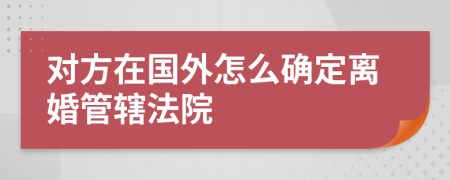 对方在国外怎么确定离婚管辖法院